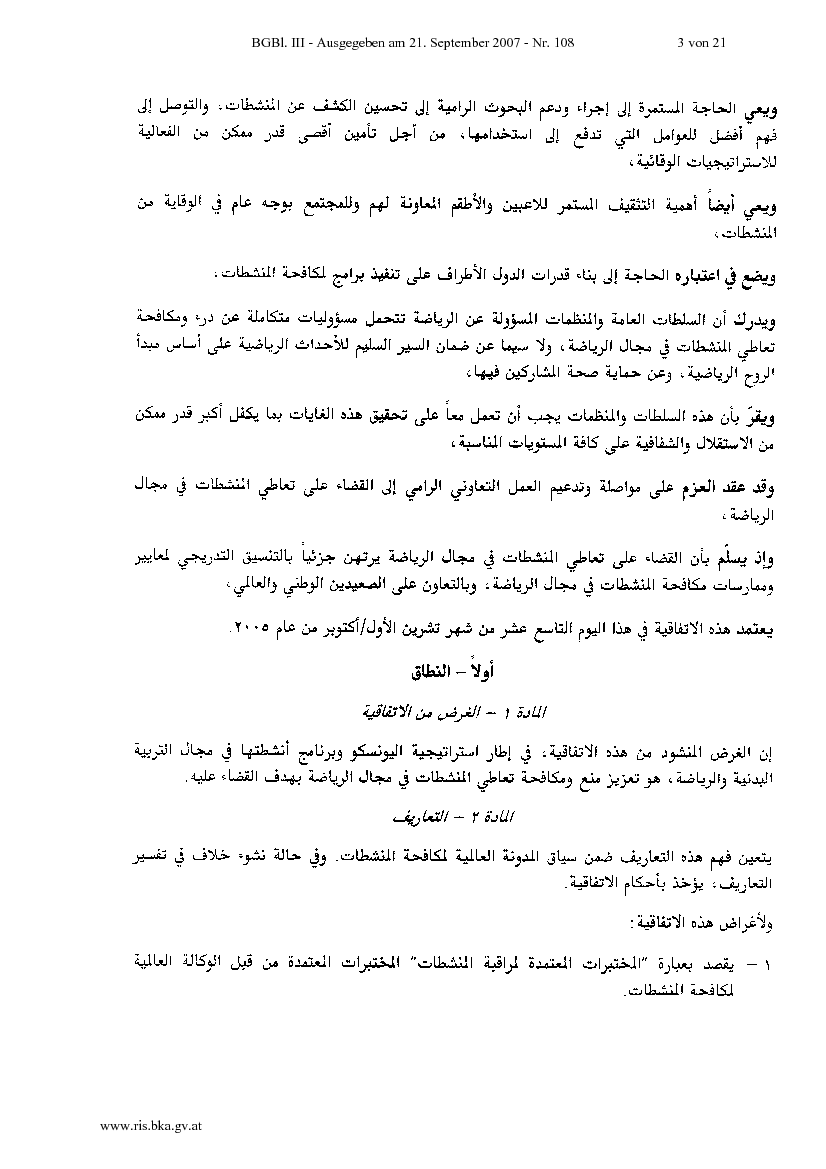 BGBl. III - Ausgegeben am 21. September 2007 - Nr. 108 3 von 21

ويعي الحاجة المستمرة إلى إجراء ودعم البحوث الرامية إلى تحسين الكشف عن المنشطات، والتوصل إلى فهم أفضل للعوامل التي تدفع إلى استخدامها، من أجل تأمين أقصى قدر ممكن من الفعالية للاستراتيجيات الوقائية،

ويعي أيضاً أهمية التثقيف المستمر للاعبين والأطقم المعاونة لهم وللمجتمع بوجه عام في الوقاية من المنشطات،

ويضع في اعتباره الحاجة إلى بناء قدرات الدول الأطراف على تنفيذ برامج لمكافحة المنشطات،

ويدرك أن السلطات العامة والمنظمات المسؤولة عن الرياضة تتحمل مسؤوليات متكاملة عن درء ومكافحة تعاطي المنشطات في مجال الرياضة، ولا سيما عن ضمان السير السليم للأحداث الرياضية على أساس مبدأ الروح الرياضية، وعن حماية صحة المشاركين فيها،

ويقرّ بأن هذه السلطات والمنظمات يجب أن تعمل معاً على تحقيق هذه الغايات بما يكفل أكبر قدر ممكن من الاستقلال والشفافية على كافة المستويات المناسبة،

وقد عقد العزم على مواصلة وتدعيم العمل التعاوني الرامي إلى القضاء على تعاطي المنشطات في مجال الرياضة،

وإذ يسلّم بأن القضاء على تعاطي المنشطات في مجال الرياضة يرتهن جزئياً بالتنسيق التدريجي لمعايير وممارسات مكافحة المنشطات في مجال الرياضة، وبالتعاون على الصعيدين الوطني والعالمي،

يعتمد هذه الاتفاقية في هذا اليوم التاسع عشر من شهر تشرين الأول/أكتوبر من عام ٢٠٠٥.

أولاً – النطاق

المادة ١ – الغرض من الاتفاقية

إن الغرض المنشود من هذه الاتفاقية، في إطار استراتيجية اليونسكو وبرنامج أنشطتها في مجال التربية البدنية والرياضة، هو تعزيز منع ومكافحة تعاطي المنشطات في مجال الرياضة بهدف القضاء عليه.

المادة ٢ – التعاريف

يتعين فهم هذه التعاريف ضمن سياق المدونة العالمية لمكافحة المنشطات. وفي حالة نشوء خلاف في تفسير التعاريف، يؤخذ بأحكام الاتفاقية.

ولأغراض هذه الاتفاقية:

١ – يقصد بعبارة "المختبرات المعتمدة لمراقبة المنشطات" المختبرات المعتمدة من قبل الوكالة العالمية لمكافحة المنشطات.

www.ris.bka.gv.at